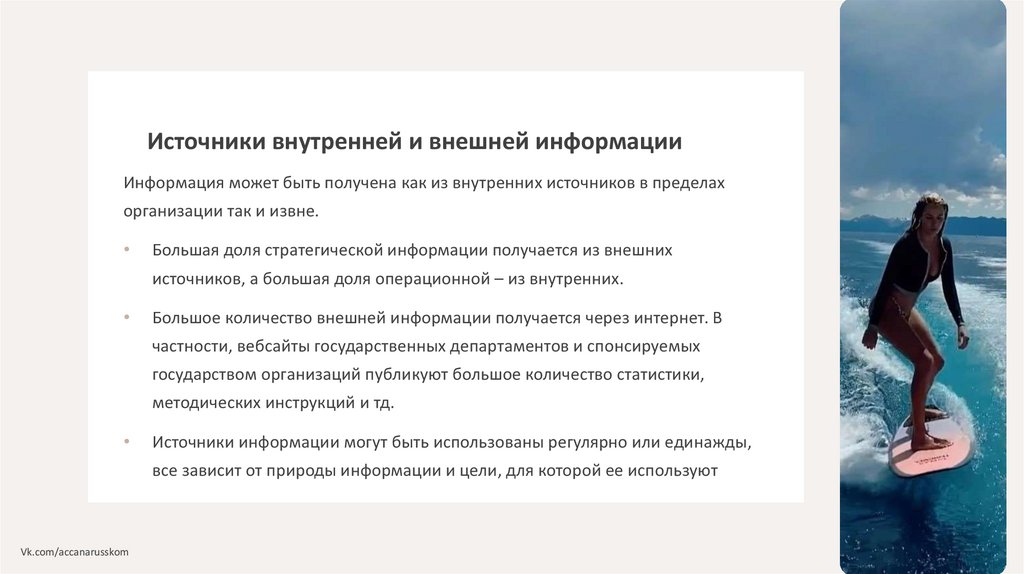 Источники внутренней и внешней информации

Информация может быть получена как из внутренних источников в пределах организации так и извне.

• Большая доля стратегической информации получается из внешних источников, а большая доля операционной – из внутренних.

• Большое количество внешней информации получается через интернет. В частности, вебсайты государственных департаментов и спонсируемых государством организаций публикуют большое количество статистики, методических инструкций и тд.

• Источники информации могут быть использованы регулярно или единажды, все зависит от природы информации и цели, для которой ее используют

Vk.com/accanarusskom